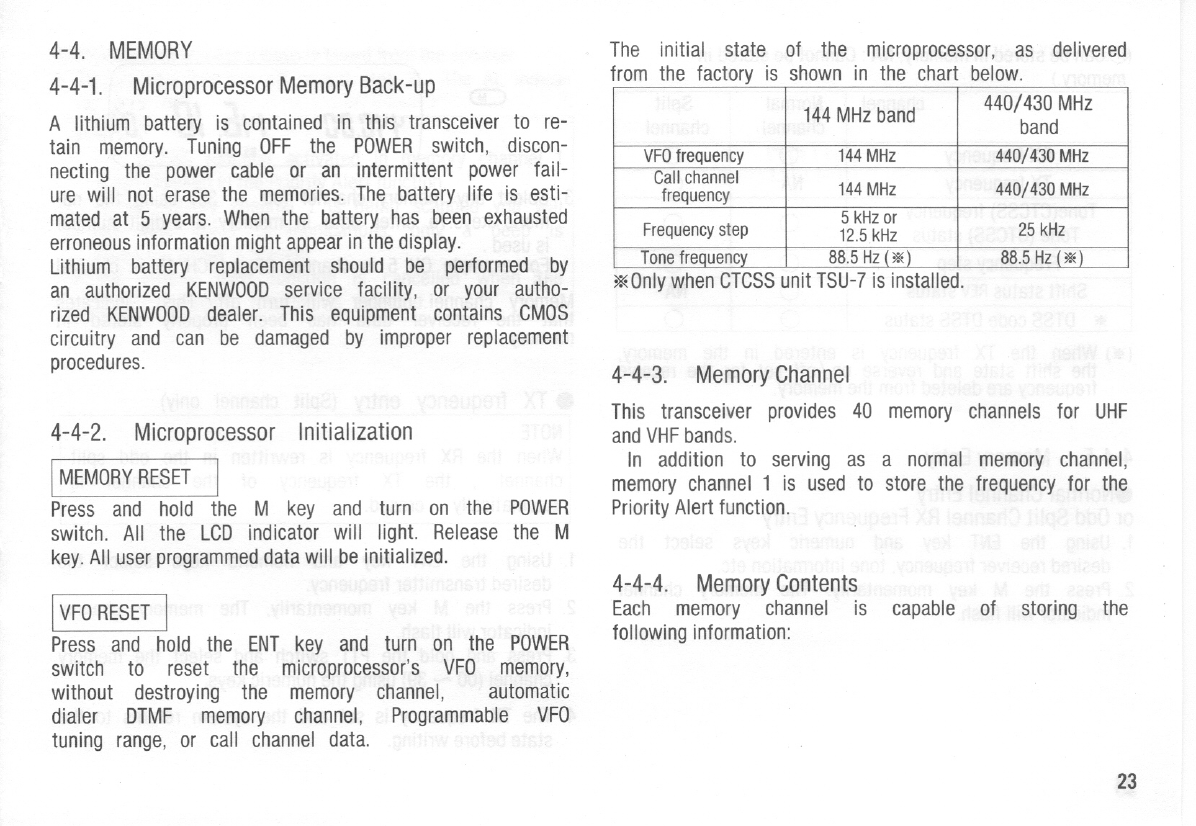 4-4. MEMORY

4-4-1. Microprocessor Memory Back-up

A lithium battery is contained in this transceiver to retain memory. Tuning OFF the POWER switch, disconnecting the power cable or an intermittent power failure will not erase the memories. The battery life is estimated at 5 years. When the battery has been exhausted erroneous information might appear in the display.
Lithium battery replacement should be performed by an authorized KENWOOD service facility, or your authorized KENWOOD dealer. This equipment contains CMOS circuitry and can be damaged by improper replacement procedures.

4-4-2. Microprocessor Initialization

MEMORY RESET

Press and hold the M key and turn on the POWER switch. All the LCD indicator will light. Release the M key. All user programmed data will be initialized.

VFO RESET

Press and hold the ENT key and turn on the POWER switch to reset the microprocessor's VFO memory, without destroying the memory channel, automatic dialer DTMF memory channel, Programmable VFO tuning range, or call channel data.

The initial state of the microprocessor, as delivered from the factory is shown in the chart below.

| | 144 MHz band | 440/430 MHz band |
|---|---|---|
| VFO frequency | 144 MHz | 440/430 MHz |
| Call channel frequency | 144 MHz | 440/430 MHz |
| Frequency step | 5 kHz or 12.5 kHz | 25 kHz |
| Tone frequency | 88.5 Hz (※) | 88.5 Hz (※) |

※Only when CTCSS unit TSU-7 is installed.

4-4-3. Memory Channel

This transceiver provides 40 memory channels for UHF and VHF bands.
In addition to serving as a normal memory channel, memory channel 1 is used to store the frequency for the Priority Alert function.

4-4-4. Memory Contents

Each memory channel is capable of storing the following information:

23